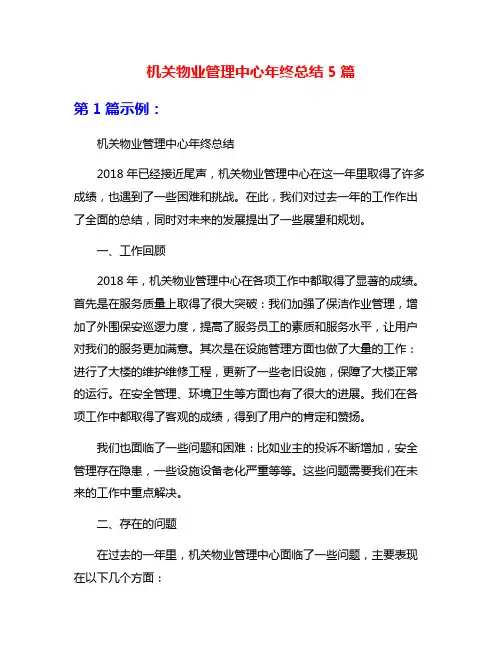 机关物业管理中心年终总结 5 篇

第 1 篇示例：

机关物业管理中心年终总结

2018 年已经接近尾声，机关物业管理中心在这一年里取得了许多成绩，也遇到了一些困难和挑战。在此，我们对过去一年的工作作出了全面的总结，同时对未来的发展提出了一些展望和规划。

一、工作回顾

2018 年，机关物业管理中心在各项工作中都取得了显著的成绩。首先是在服务质量上取得了很大突破：我们加强了保洁作业管理，增加了外围保安巡逻力度，提高了服务员工的素质和服务水平，让用户对我们的服务更加满意。其次是在设施管理方面也做了大量的工作：进行了大楼的维护维修工程，更新了一些老旧设施，保障了大楼正常的运行。在安全管理、环境卫生等方面也有了很大的进展。我们在各项工作中都取得了客观的成绩，得到了用户的肯定和赞扬。

我们也面临了一些问题和困难：比如业主的投诉不断增加，安全管理存在隐患，一些设施设备老化严重等等。这些问题需要我们在未来的工作中重点解决。

二、存在的问题

在过去的一年里，机关物业管理中心面临了一些问题，主要表现在以下几个方面：